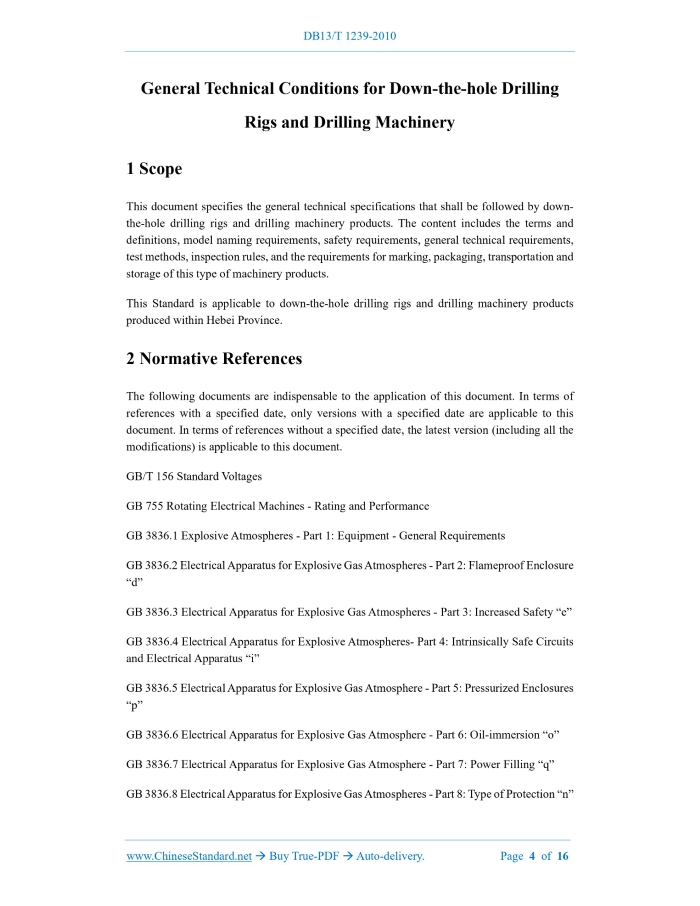 DB13/T 1239-2010

General Technical Conditions for Down-the-hole Drilling Rigs and Drilling Machinery

1 Scope

This document specifies the general technical specifications that shall be followed by down-the-hole drilling rigs and drilling machinery products. The content includes the terms and definitions, model naming requirements, safety requirements, general technical requirements, test methods, inspection rules, and the requirements for marking, packaging, transportation and storage of this type of machinery products.

This Standard is applicable to down-the-hole drilling rigs and drilling machinery products produced within Hebei Province.

2 Normative References

The following documents are indispensable to the application of this document. In terms of references with a specified date, only versions with a specified date are applicable to this document. In terms of references without a specified date, the latest version (including all the modifications) is applicable to this document.

GB/T 156 Standard Voltages

GB 755 Rotating Electrical Machines - Rating and Performance

GB 3836.1 Explosive Atmospheres - Part 1: Equipment - General Requirements

GB 3836.2 Electrical Apparatus for Explosive Gas Atmospheres - Part 2: Flameproof Enclosure “d”

GB 3836.3 Electrical Apparatus for Explosive Gas Atmospheres - Part 3: Increased Safety “e”

GB 3836.4 Electrical Apparatus for Explosive Atmospheres- Part 4: Intrinsically Safe Circuits and Electrical Apparatus “i"

GB 3836.5 Electrical Apparatus for Explosive Gas Atmosphere - Part 5: Pressurized Enclosures “p”

GB 3836.6 Electrical Apparatus for Explosive Gas Atmosphere - Part 6: Oil-immersion “o”

GB 3836.7 Electrical Apparatus for Explosive Gas Atmosphere - Part 7: Power Filling “q”

GB 3836.8 Electrical Apparatus for Explosive Gas Atmospheres - Part 8: Type of Protection “n”

www.ChineseStandard.net → Buy True-PDF → Auto-delivery. Page 4 of 16